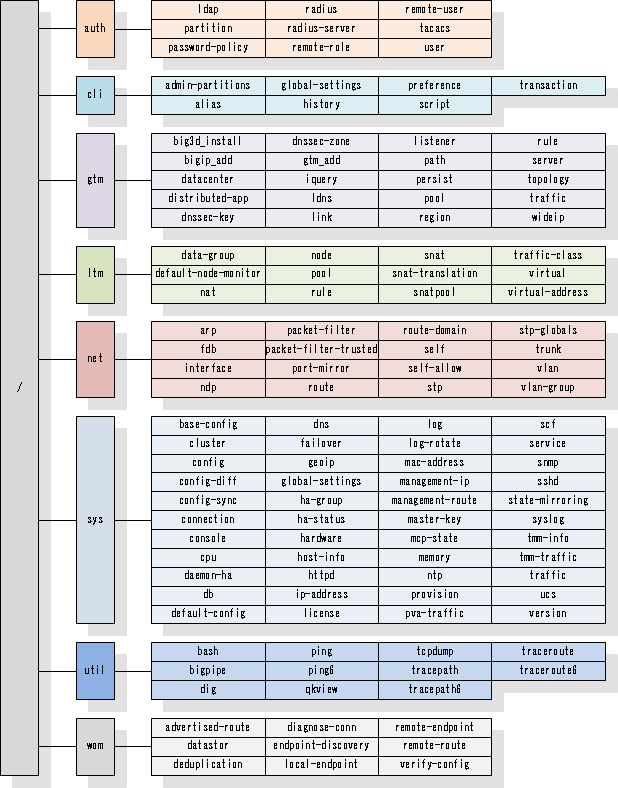 /

auth

| ldap | radius | remote-user |
|---|---|---|
| partition | radius-server | tacacs |
| password-policy | remote-role | user |

cli

| admin-partitions | global-settings | preference | transaction |
|---|---|---|---|
| alias | history | script | |

gtm

| big3d_install | dnssec-zone | listener | rule |
|---|---|---|---|
| bigip_add | gtm_add | path | server |
| datacenter | iquery | persist | topology |
| distributed-app | ldns | pool | traffic |
| dnssec-key | link | region | wideip |

ltm

| data-group | node | snat | traffic-class |
|---|---|---|---|
| default-node-monitor | pool | snat-translation | virtual |
| nat | rule | snatpool | virtual-address |

net

| arp | packet-filter | route-domain | stp-globals |
|---|---|---|---|
| fdb | packet-filter-trusted | self | trunk |
| interface | port-mirror | self-allow | vlan |
| ndp | route | stp | vlan-group |

sys

| base-config | dns | log | scf |
|---|---|---|---|
| cluster | failover | log-rotate | service |
| config | geoip | mac-address | snmp |
| config-diff | global-settings | management-ip | sshd |
| config-sync | ha-group | management-route | state-mirroring |
| connection | ha-status | master-key | syslog |
| console | hardware | mcp-state | tmm-info |
| cpu | host-info | memory | tmm-traffic |
| daemon-ha | httpd | ntp | traffic |
| db | ip-address | provision | ucs |
| default-config | license | pva-traffic | version |

util

| bash | ping | tcpdump | traceroute |
|---|---|---|---|
| bigpipe | ping6 | tracepath | traceroute6 |
| dig | qkview | tracepath6 | |

wom

| advertised-route | diagnose-conn | remote-endpoint |
|---|---|---|
| datastor | endpoint-discovery | remote-route |
| deduplication | local-endpoint | verify-config |